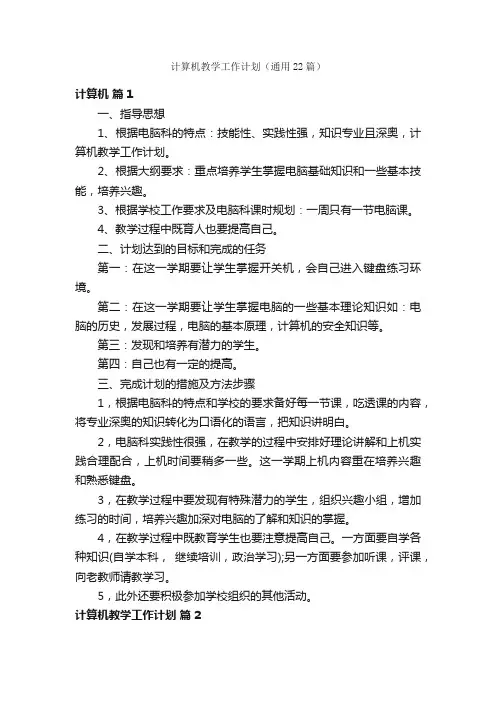 计算机教学工作计划（通用22篇）

计算机 篇1

一、指导思想

1、根据电脑科的特点：技能性、实践性强，知识专业且深奥，计算机教学工作计划。

2、根据大纲要求：重点培养学生掌握电脑基础知识和一些基本技能，培养兴趣。

3、根据学校工作要求及电脑科课时规划：一周只有一节电脑课。

4、教学过程中既育人也要提高自己。

二、计划达到的目标和完成的任务

第一：在这一学期要让学生掌握开关机，会自己进入键盘练习环境。

第二：在这一学期要让学生掌握电脑的一些基本理论知识如：电脑的历史，发展过程，电脑的基本原理，计算机的安全知识等。

第三：发现和培养有潜力的学生。

第四：自己也有一定的提高。

三、完成计划的措施及方法步骤

1，根据电脑科的特点和学校的要求备好每一节课，吃透课的内容，将专业深奥的知识转化为口语化的语言，把知识讲明白。

2，电脑科实践性很强，在教学的过程中安排好理论讲解和上机实践合理配合，上机时间要稍多一些。这一学期上机内容重在培养兴趣和熟悉键盘。

3，在教学过程中要发现有特殊潜力的学生，组织兴趣小组，增加练习的时间，培养兴趣加深对电脑的了解和知识的掌握。

4，在教学过程中既教育学生也要注意提高自己。一方面要自学各种知识(自学本科， 继续培训，政治学习);另一方面要参加听课，评课，向老教师请教学习。

5，此外还要积极参加学校组织的其他活动。

计算机教学工作计划 篇2